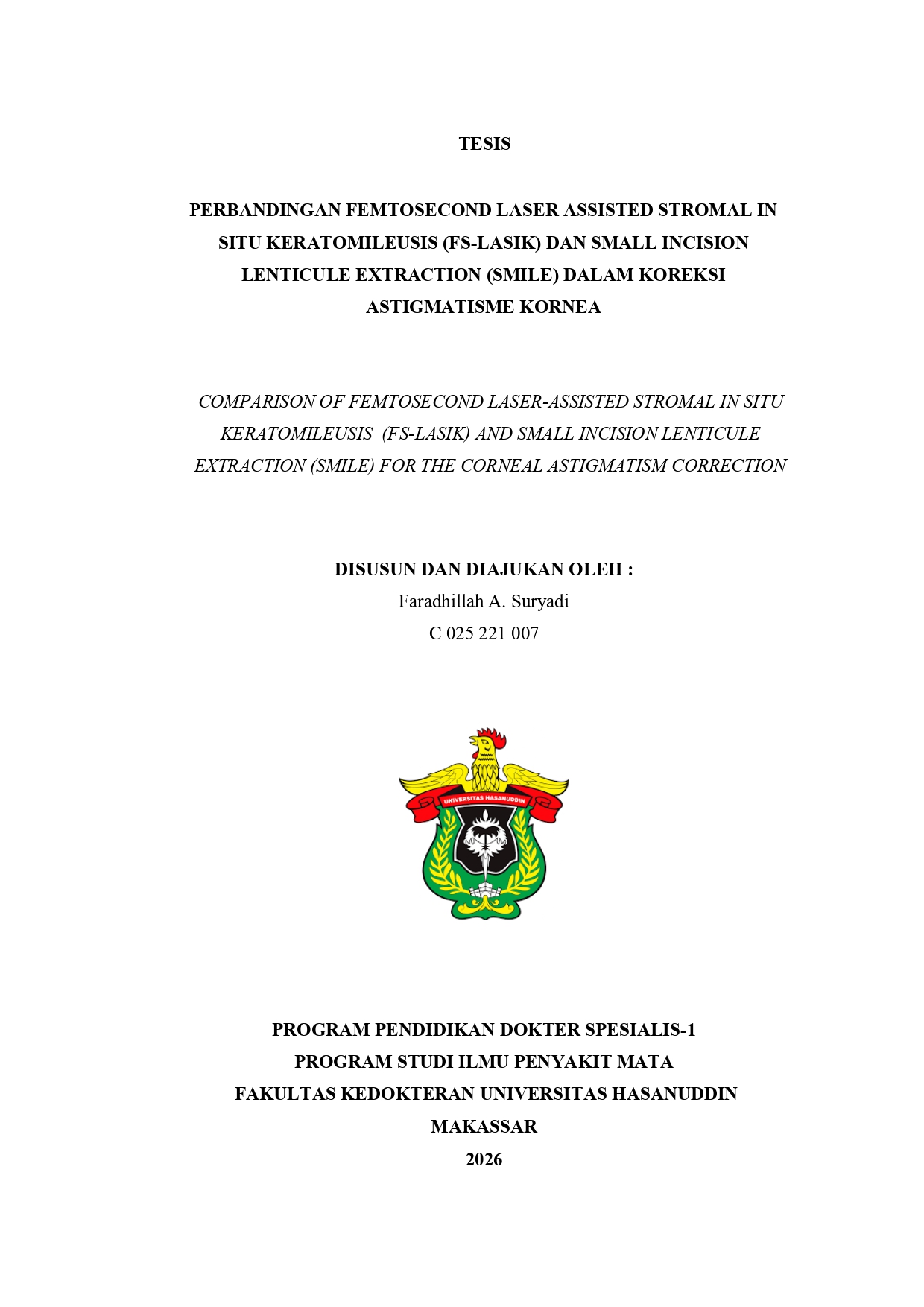 TESIS

PERBANDINGAN FEMTOSECOND LASER ASSISTED STROMAL IN SITU KERATOMILEUSIS (FS-LASIK) DAN SMALL INCISION LENTICULE EXTRACTION (SMILE) DALAM KOREKSI ASTIGMATISME KORNEA

COMPARISON OF FEMTOSECOND LASER-ASSISTED STROMAL IN SITU KERATOMILEUSIS (FS-LASIK) AND SMALL INCISION LENTICULE EXTRACTION (SMILE) FOR THE CORNEAL ASTIGMATISM CORRECTION

DISUSUN DAN DIAJUKAN OLEH :
Faradhillah A. Suryadi
C 025 221 007

UNIVERSITAS HASANUDDIN

PROGRAM PENDIDIKAN DOKTER SPESIALIS-1
PROGRAM STUDI ILMU PENYAKIT MATA
FAKULTAS KEDOKTERAN UNIVERSITAS HASANUDDIN
MAKASSAR
2026